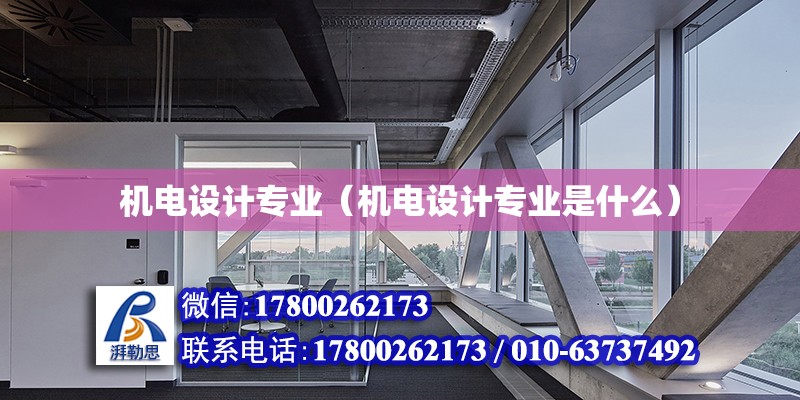 机电设计专业（机电设计专业是什么）

湃勒思

微信:17800262173

联系电话:17800262173 / 010-63737492